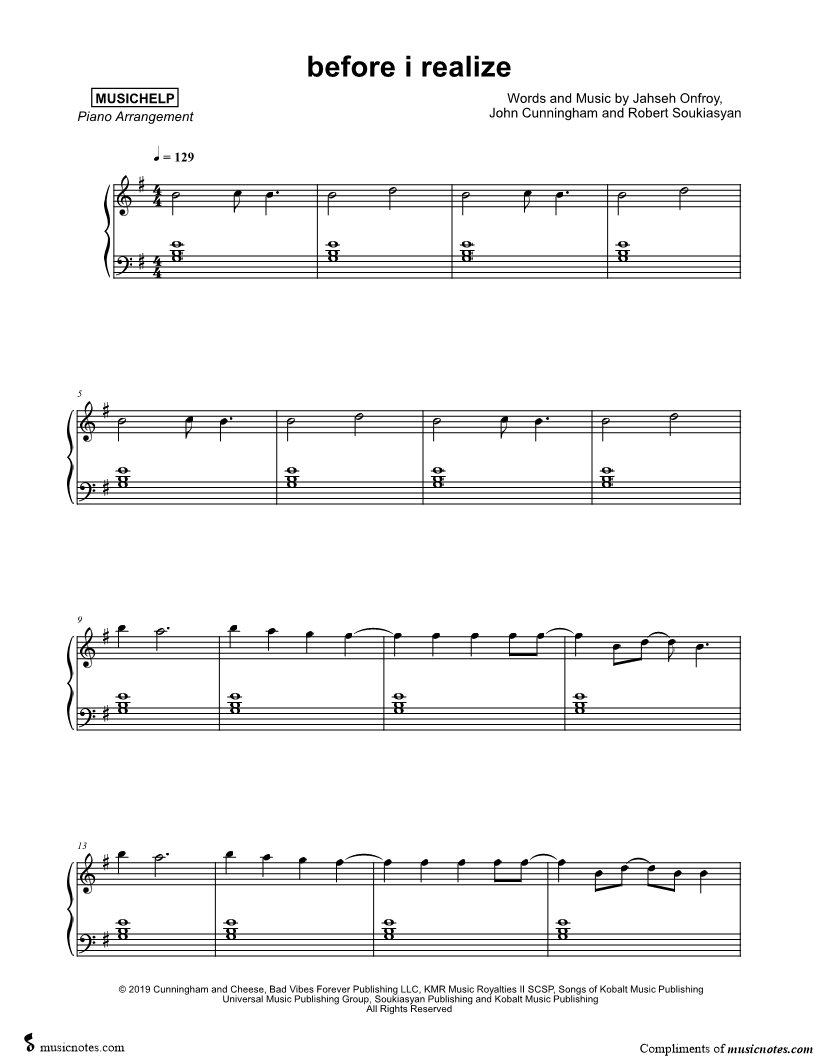 before i realize

MUSICHELP
Piano Arrangement

Words and Music by Jahseh Onfroy,
John Cunningham and Robert Soukiasyan

♩ = 129

5

9

13

© 2019 Cunningham and Cheese, Bad Vibes Forever Publishing LLC, KMR Music Royalties II SCSP, Songs of Kobalt Music Publishing
Universal Music Publishing Group, Soukiasyan Publishing and Kobalt Music Publishing
All Rights Reserved

musicnotes.com

Compliments of musicnotes.com